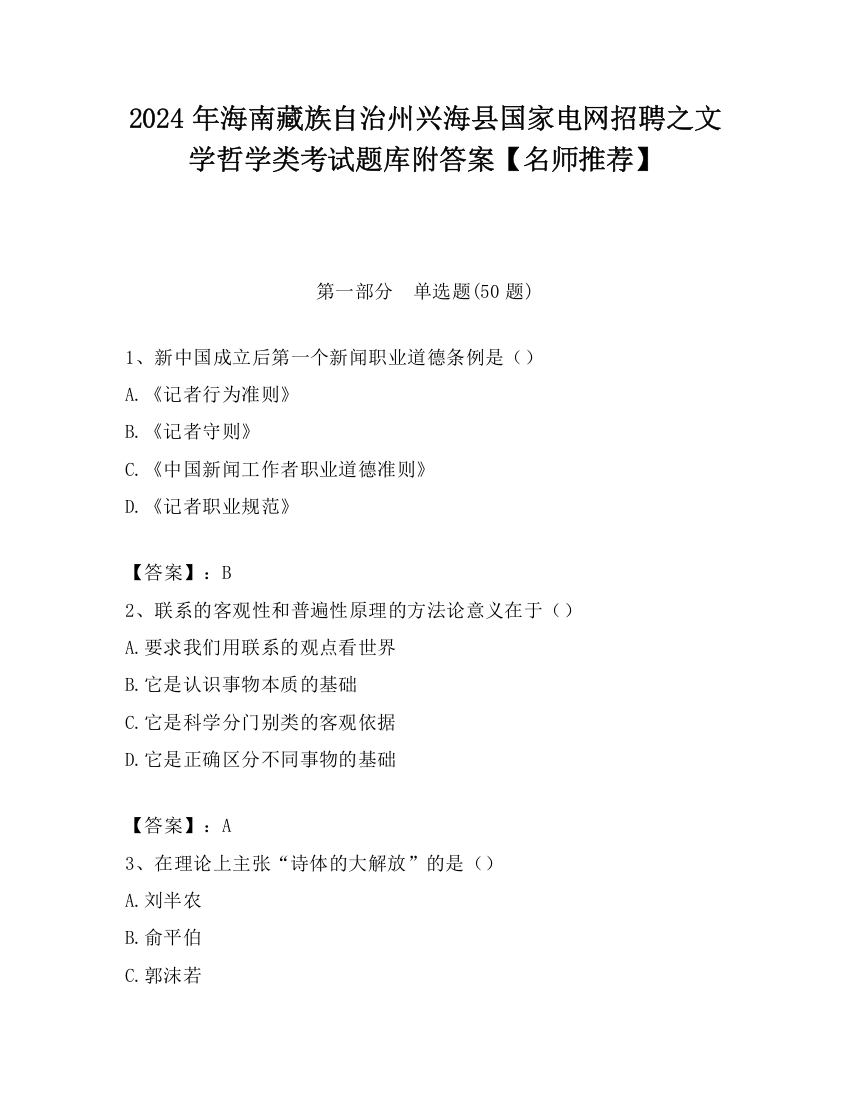 2024 年海南藏族自治州兴海县国家电网招聘之文学哲学类考试题库附答案【名师推荐】

第一部分　单选题(50 题)

1、新中国成立后第一个新闻职业道德条例是（）

A.《记者行为准则》

B.《记者守则》

C.《中国新闻工作者职业道德准则》

D.《记者职业规范》

【答案】：B

2、联系的客观性和普遍性原理的方法论意义在于（）

A.要求我们用联系的观点看世界

B.它是认识事物本质的基础

C.它是科学分门别类的客观依据

D.它是正确区分不同事物的基础

【答案】：A

3、在理论上主张“诗体的大解放”的是（）

A.刘半农

B.俞平伯

C.郭沫若